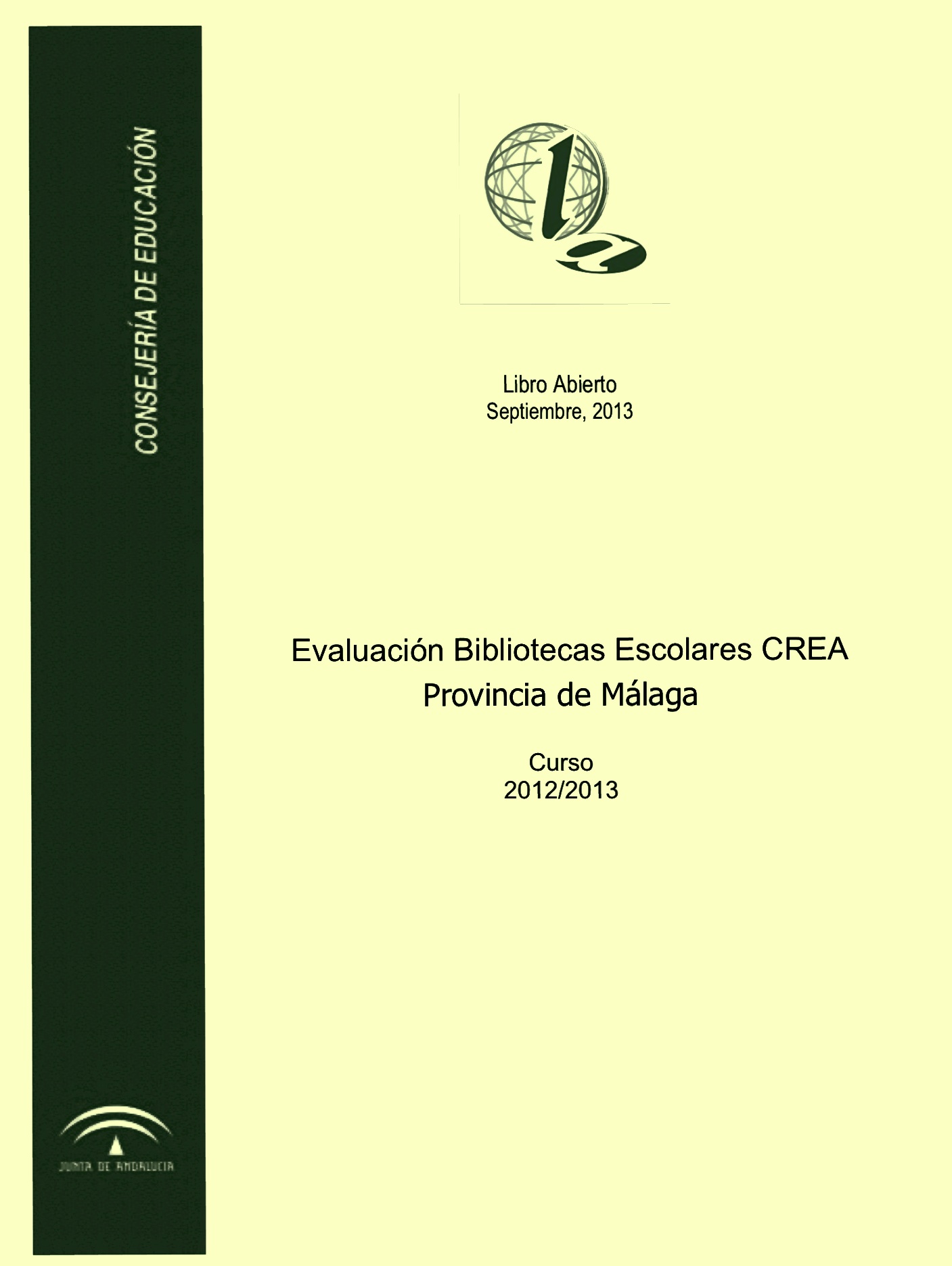 CONSEJERÍA DE EDUCACIÓN

JUNTA DE ANDALUCIA

Libro Abierto
Septiembre, 2013

Evaluación Bibliotecas Escolares CREA
Provincia de Málaga

Curso
2012/2013